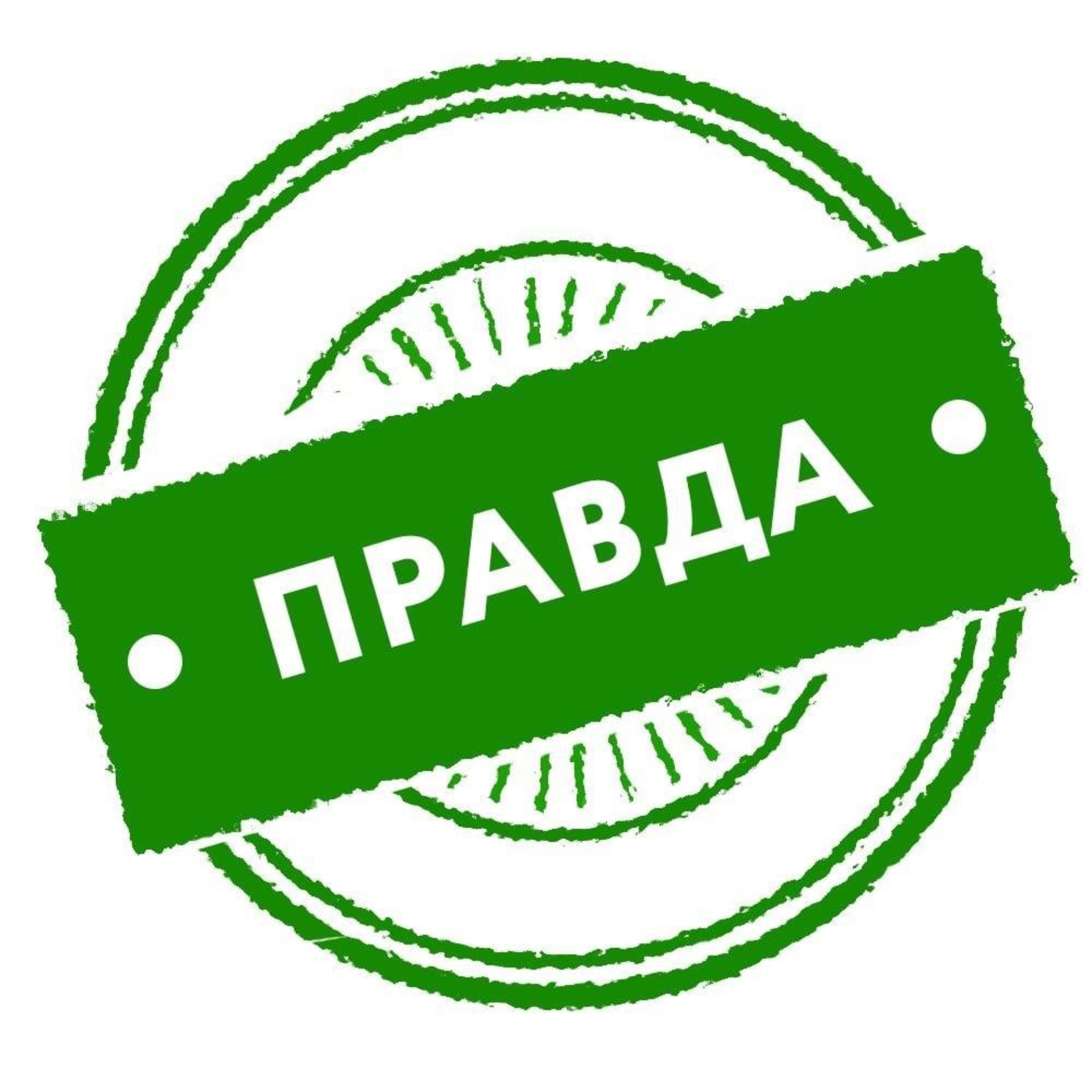 ПРАВДА